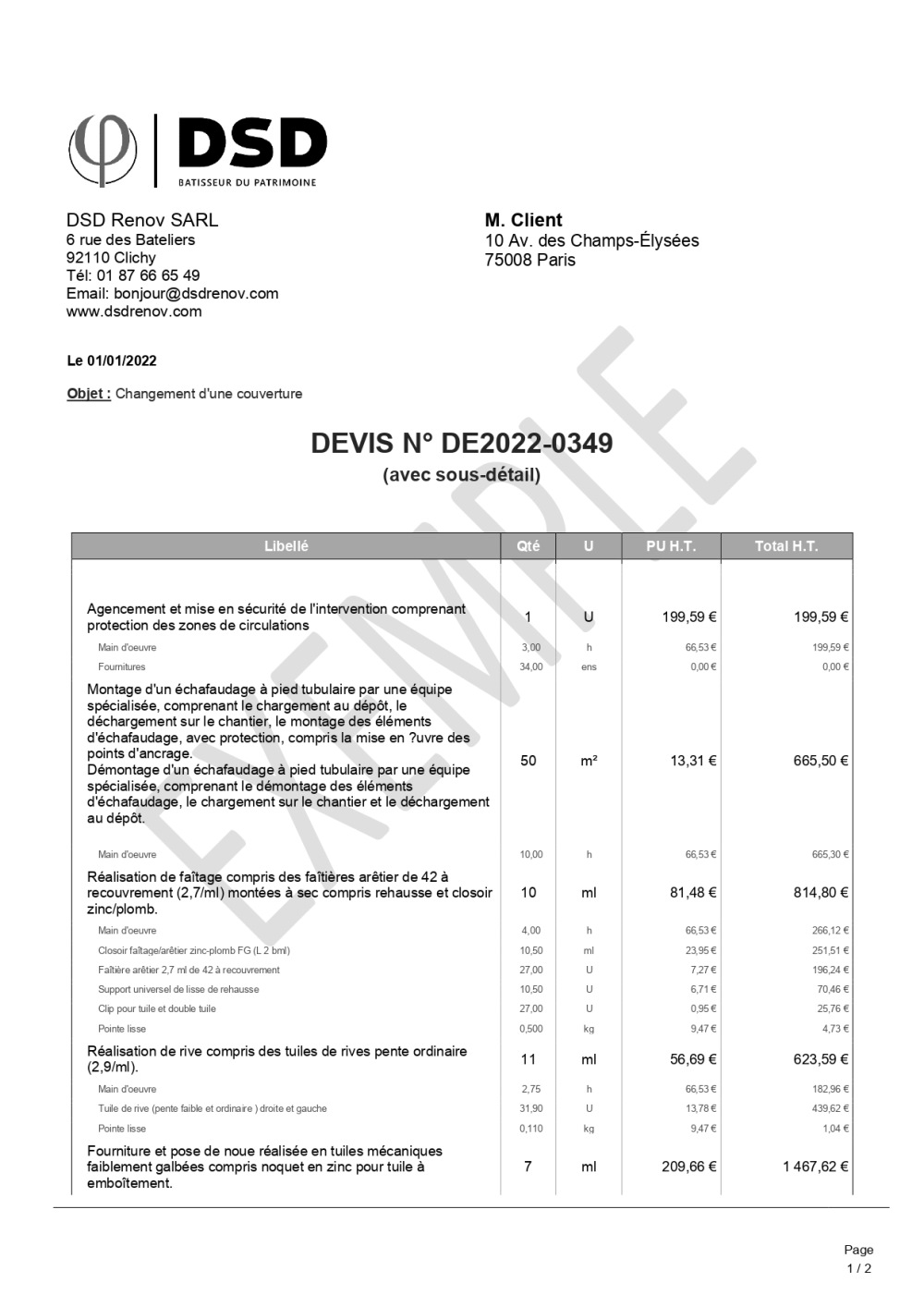 DSD
BATISSEUR DU PATRIMOINE

DSD Renov SARL
6 rue des Bateliers
92110 Clichy
Tél: 01 87 66 65 49
Email: bonjour@dsdrenov.com
www.dsdrenov.com

M. Client
10 Av. des Champs-Élysées
75008 Paris

Le 01/01/2022

Objet : Changement d'une couverture

DEVIS N° DE2022-0349
(avec sous-détail)

EXEMPLE

| Libellé | Qté | U | PU H.T. | Total H.T. |
|---|---|---|---|---|
| Agencement et mise en sécurité de l'intervention comprenant protection des zones de circulations | 1 | U | 199,59 € | 199,59 € |
| Main d'oeuvre | 3,00 | h | 66,53 € | 199,59 € |
| Fournitures | 34,00 | ens | 0,00 € | 0,00 € |
| Montage d'un échafaudage à pied tubulaire par une équipe spécialisée, comprenant le chargement au dépôt, le déchargement sur le chantier, le montage des éléments d'échafaudage, avec protection, compris la mise en ?uvre des points d'ancrage. Démontage d'un échafaudage à pied tubulaire par une équipe spécialisée, comprenant le démontage des éléments d'échafaudage, le chargement sur le chantier et le déchargement au dépôt. | 50 | m² | 13,31 € | 665,50 € |
| Main d'oeuvre | 10,00 | h | 66,53 € | 665,30 € |
| Réalisation de faîtage compris des faîtières arêtier de 42 à recouvrement (2,7/ml) montées à sec compris rehausse et closoir zinc/plomb. | 10 | ml | 81,48 € | 814,80 € |
| Main d'oeuvre | 4,00 | h | 66,53 € | 266,12 € |
| Closoir faîtage/arêtier zinc-plomb FG (L 2 bml) | 10,50 | ml | 23,95 € | 251,51 € |
| Faîtière arêtier 2,7 ml de 42 à recouvrement | 27,00 | U | 7,27 € | 196,24 € |
| Support universel de lisse de rehausse | 10,50 | U | 6,71 € | 70,46 € |
| Clip pour tuile et double tuile | 27,00 | U | 0,95 € | 25,76 € |
| Pointe lisse | 0,500 | kg | 9,47 € | 4,73 € |
| Réalisation de rive compris des tuiles de rives pente ordinaire (2,9/ml). | 11 | ml | 56,69 € | 623,59 € |
| Main d'oeuvre | 2,75 | h | 66,53 € | 182,96 € |
| Tuile de rive (pente faible et ordinaire ) droite et gauche | 31,90 | U | 13,78 € | 439,62 € |
| Pointe lisse | 0,110 | kg | 9,47 € | 1,04 € |
| Fourniture et pose de noue réalisée en tuiles mécaniques faiblement galbées compris noquet en zinc pour tuile à emboîtement. | 7 | ml | 209,66 € | 1 467,62 € |

Page
1 / 2